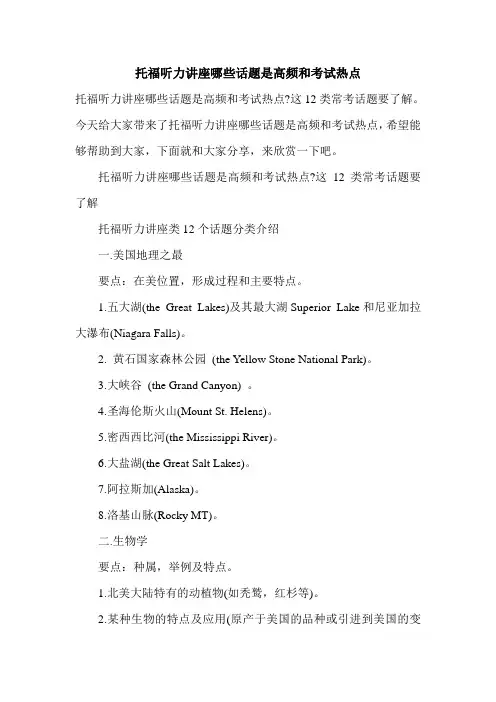 托福听力讲座哪些话题是高频和考试热点

托福听力讲座哪些话题是高频和考试热点?这 12 类常考话题要了解。今天给大家带来了托福听力讲座哪些话题是高频和考试热点，希望能够帮助到大家，下面就和大家分享，来欣赏一下吧。

托福听力讲座哪些话题是高频和考试热点?这 12 类常考话题要了解

托福听力讲座类 12 个话题分类介绍

一.美国地理之最

要点：在美位置，形成过程和主要特点。

1.五大湖(the Great Lakes)及其最大湖 Superior Lake 和尼亚加拉大瀑布(Niagara Falls)。

2. 黄石国家森林公园 (the Yellow Stone National Park)。

3.大峡谷 (the Grand Canyon) 。

4.圣海伦斯火山(Mount St. Helens)。

5.密西西比河(the Mississippi River)。

6.大盐湖(the Great Salt Lakes)。

7.阿拉斯加(Alaska)。

8.洛基山脉(Rocky MT)。

二.生物学

要点：种属，举例及特点。

1.北美大陆特有的动植物(如秃鹫，红杉等)。

2.某种生物的特点及应用(原产于美国的品种或引进到美国的变